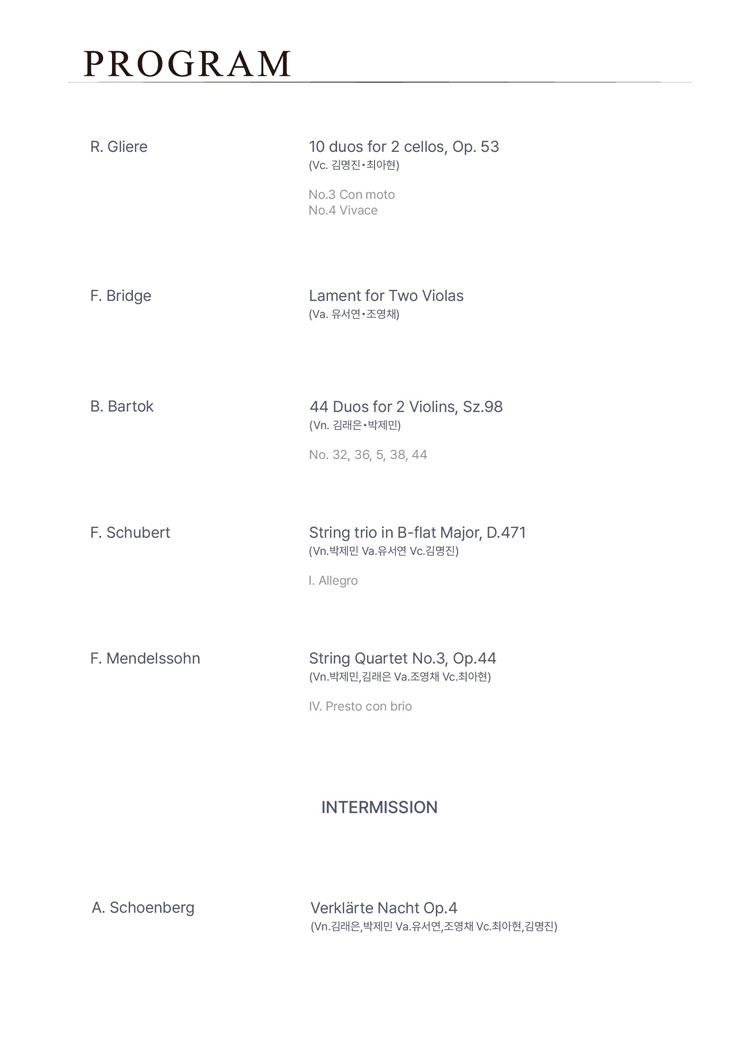 PROGRAM

R. Gliere

10 duos for 2 cellos, Op. 53
(Vc. 김명진•최아현)

No.3 Con moto
No.4 Vivace

F. Bridge

Lament for Two Violas
(Va. 유서연•조영채)

B. Bartok

44 Duos for 2 Violins, Sz.98
(Vn. 김래은•박제민)

No. 32, 36, 5, 38, 44

F. Schubert

String trio in B-flat Major, D.471
(Vn.박제민 Va.유서연 Vc.김명진)

I. Allegro

F. Mendelssohn

String Quartet No.3, Op.44
(Vn.박제민,김래은 Va.조영채 Vc.최아현)

IV. Presto con brio

INTERMISSION

A. Schoenberg

Verklärte Nacht Op.4
(Vn.김래은,박제민 Va.유서연,조영채 Vc.최아현,김명진)